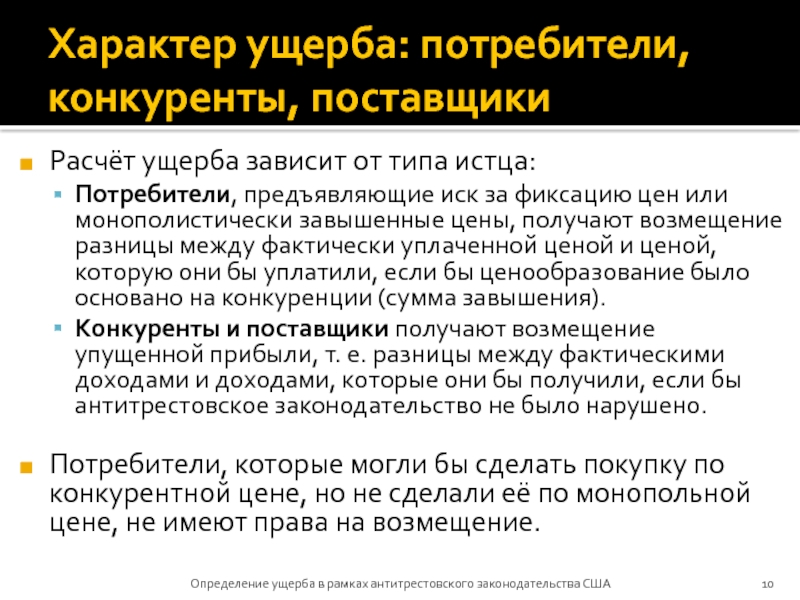 Характер ущерба: потребители, конкуренты, поставщики

Расчёт ущерба зависит от типа истца:

Потребители, предъявляющие иск за фиксацию цен или монополистически завышенные цены, получают возмещение разницы между фактически уплаченной ценой и ценой, которую они бы уплатили, если бы ценообразование было основано на конкуренции (сумма завышения).

Конкуренты и поставщики получают возмещение упущенной прибыли, т. е. разницы между фактическими доходами и доходами, которые они бы получили, если бы антитрестовское законодательство не было нарушено.

Потребители, которые могли бы сделать покупку по конкурентной цене, но не сделали её по монопольной цене, не имеют права на возмещение.

Определение ущерба в рамках антитрестовского законодательства США

10